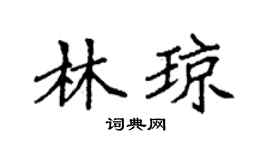 林琼

词典网